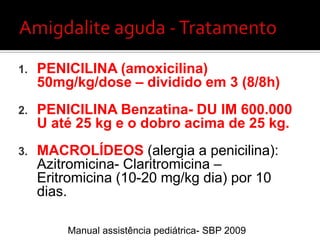 Amigdalite aguda - Tratamento

1. PENICILINA (amoxicilina) 50mg/kg/dose – dividido em 3 (8/8h)

2. PENICILINA Benzatina- DU IM 600.000 U até 25 kg e o dobro acima de 25 kg.

3. MACROLÍDEOS (alergia a penicilina): Azitromicina- Claritromicina – Eritromicina (10-20 mg/kg dia) por 10 dias.

Manual assistência pediátrica- SBP 2009